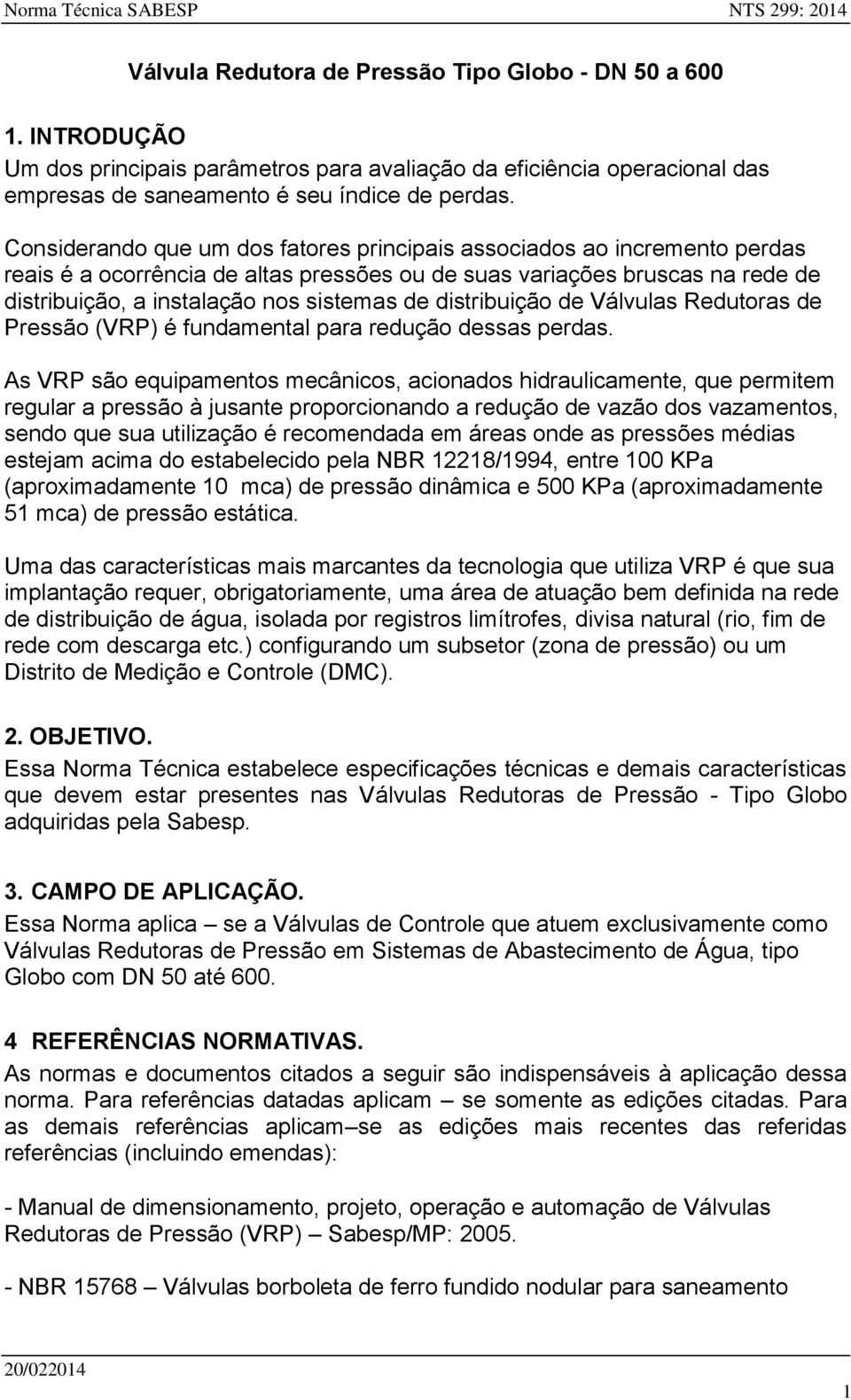 Norma Técnica SABESP NTS 299: 2014

Válvula Redutora de Pressão Tipo Globo - DN 50 a 600

1. INTRODUÇÃO
Um dos principais parâmetros para avaliação da eficiência operacional das empresas de saneamento é seu índice de perdas.

Considerando que um dos fatores principais associados ao incremento perdas reais é a ocorrência de altas pressões ou de suas variações bruscas na rede de distribuição, a instalação nos sistemas de distribuição de Válvulas Redutoras de Pressão (VRP) é fundamental para redução dessas perdas.

As VRP são equipamentos mecânicos, acionados hidraulicamente, que permitem regular a pressão à jusante proporcionando a redução de vazão dos vazamentos, sendo que sua utilização é recomendada em áreas onde as pressões médias estejam acima do estabelecido pela NBR 12218/1994, entre 100 KPa (aproximadamente 10 mca) de pressão dinâmica e 500 KPa (aproximadamente 51 mca) de pressão estática.

Uma das características mais marcantes da tecnologia que utiliza VRP é que sua implantação requer, obrigatoriamente, uma área de atuação bem definida na rede de distribuição de água, isolada por registros limítrofes, divisa natural (rio, fim de rede com descarga etc.) configurando um subsetor (zona de pressão) ou um Distrito de Medição e Controle (DMC).

2. OBJETIVO.
Essa Norma Técnica estabelece especificações técnicas e demais características que devem estar presentes nas Válvulas Redutoras de Pressão - Tipo Globo adquiridas pela Sabesp.

3. CAMPO DE APLICAÇÃO.
Essa Norma aplica – se a Válvulas de Controle que atuem exclusivamente como Válvulas Redutoras de Pressão em Sistemas de Abastecimento de Água, tipo Globo com DN 50 até 600.

4 REFERÊNCIAS NORMATIVAS.
As normas e documentos citados a seguir são indispensáveis à aplicação dessa norma. Para referências datadas aplicam – se somente as edições citadas. Para as demais referências aplicam–se as edições mais recentes das referidas referências (incluindo emendas):

- Manual de dimensionamento, projeto, operação e automação de Válvulas Redutoras de Pressão (VRP) – Sabesp/MP: 2005.

- NBR 15768 – Válvulas borboleta de ferro fundido nodular para saneamento

20/022014
1